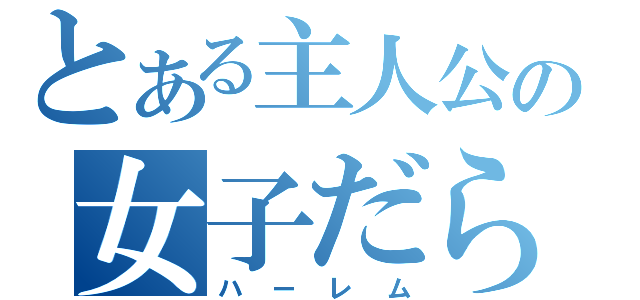 とある主人公の
女子だら
ハーレム